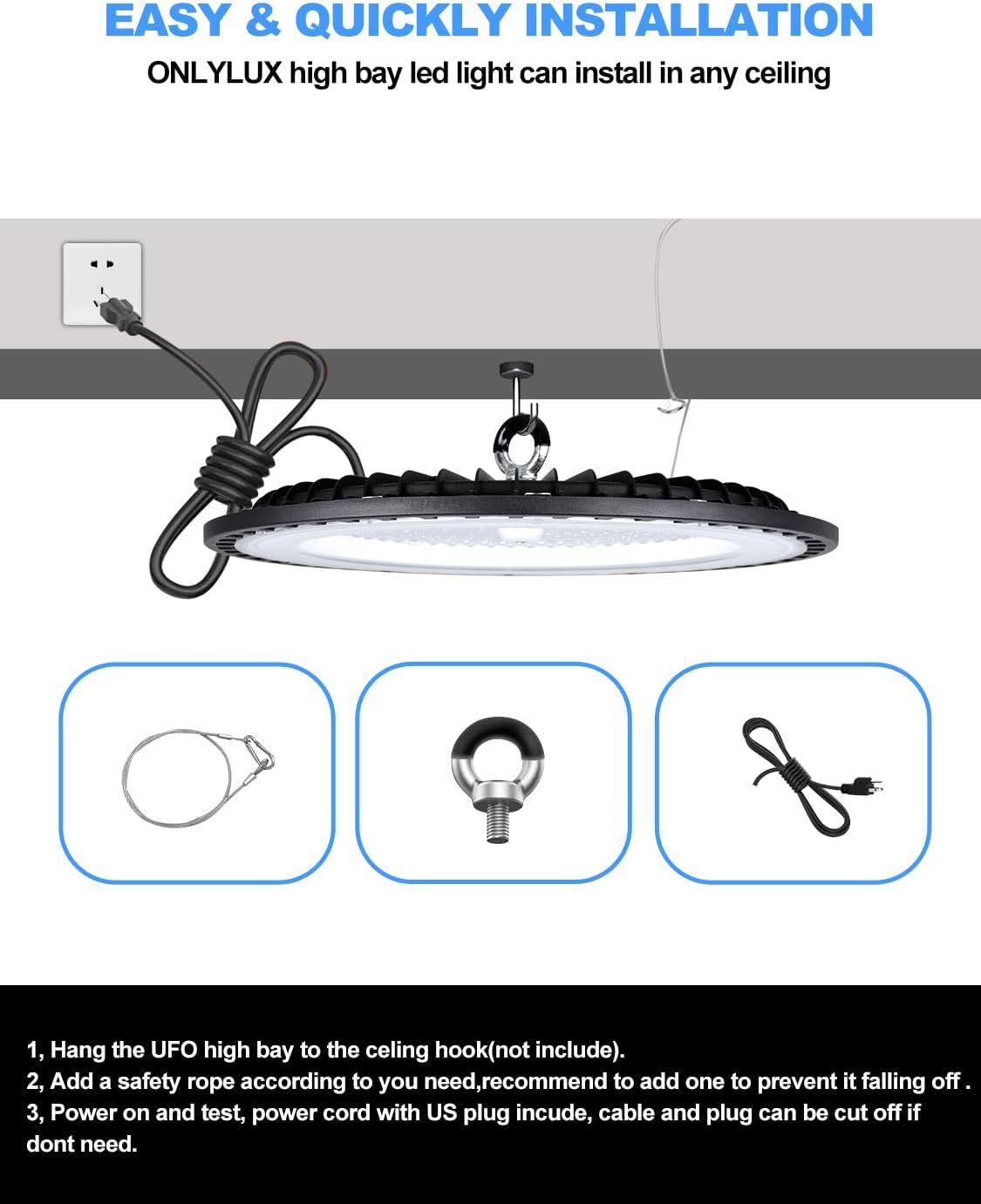 EASY & QUICKLY INSTALLATION

ONLYLUX high bay led light can install in any ceiling

1, Hang the UFO high bay to the celing hook(not include).
2, Add a safety rope according to you need,recommend to add one to prevent it falling off .
3, Power on and test, power cord with US plug incude, cable and plug can be cut off if dont need.